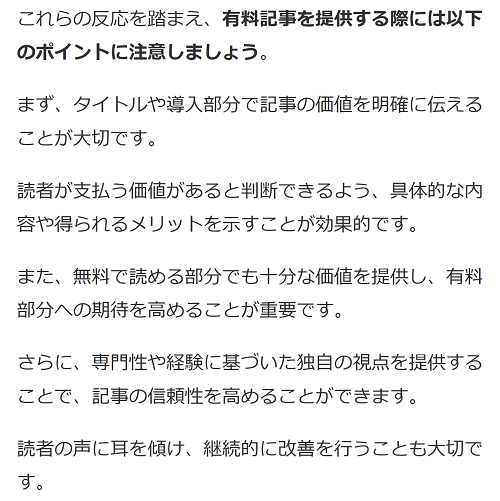 これらの反応を踏まえ、有料記事を提供する際には以下のポイントに注意しましょう。

まず、タイトルや導入部分で記事の価値を明確に伝えることが大切です。

読者が支払う価値があると判断できるよう、具体的な内容や得られるメリットを示すことが効果的です。

また、無料で読める部分でも十分な価値を提供し、有料部分への期待を高めることが重要です。

さらに、専門性や経験に基づいた独自の視点を提供することで、記事の信頼性を高めることができます。

読者の声に耳を傾け、継続的に改善を行うことも大切です。